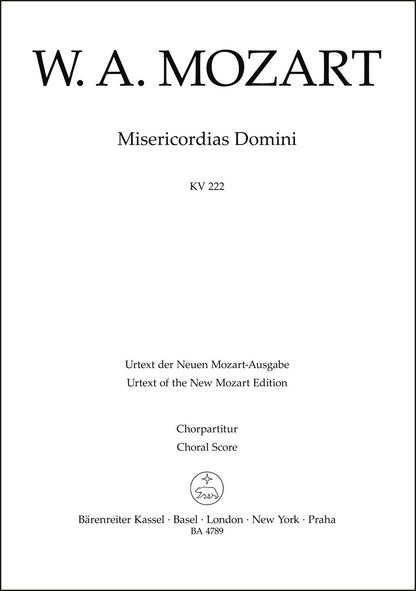 W. A. MOZART

Misericordias Domini

KV 222

Urtext der Neuen Mozart-Ausgabe
Urtext of the New Mozart Edition

Chorpartitur
Choral Score

Bärenreiter Kassel · Basel · London · New York · Praha
BA 4789